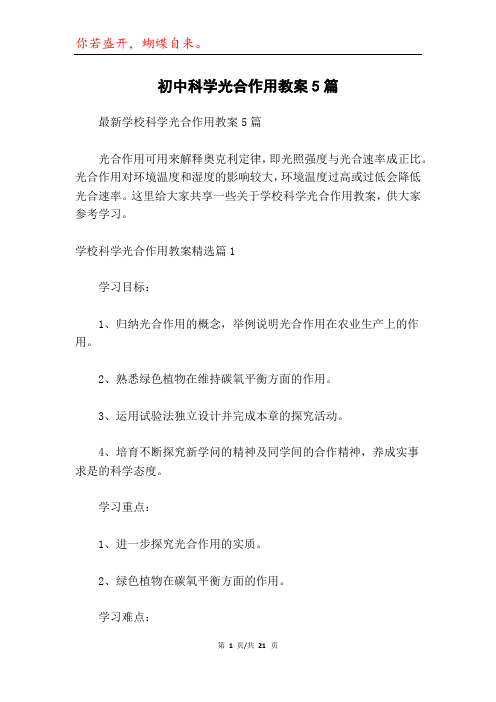 你若盛开，蝴蝶自来。

初中科学光合作用教案5篇

最新学校科学光合作用教案5篇

光合作用可用来解释奥克利定律，即光照强度与光合速率成正比。光合作用对环境温度和湿度的影响较大，环境温度过高或过低会降低光合速率。这里给大家共享一些关于学校科学光合作用教案，供大家参考学习。

学校科学光合作用教案精选篇1

学习目标：

1、归纳光合作用的概念，举例说明光合作用在农业生产上的作用。

2、熟悉绿色植物在维持碳氧平衡方面的作用。

3、运用试验法独立设计并完成本章的探究活动。

4、培育不断探究新学问的精神及同学间的合作精神，养成实事求是的科学态度。

学习重点：

1、进一步探究光合作用的实质。

2、绿色植物在碳氧平衡方面的作用。

学习难点：

第 1 页/共 21 页